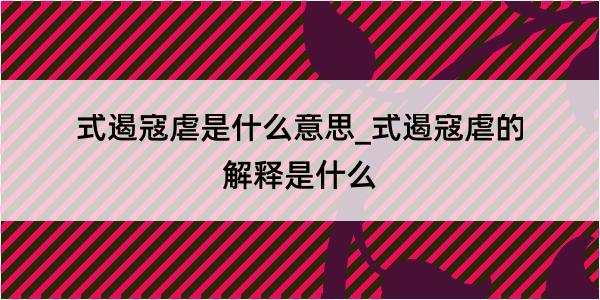 式遏寇虐是什么意思_式遏寇虐的解释是什么